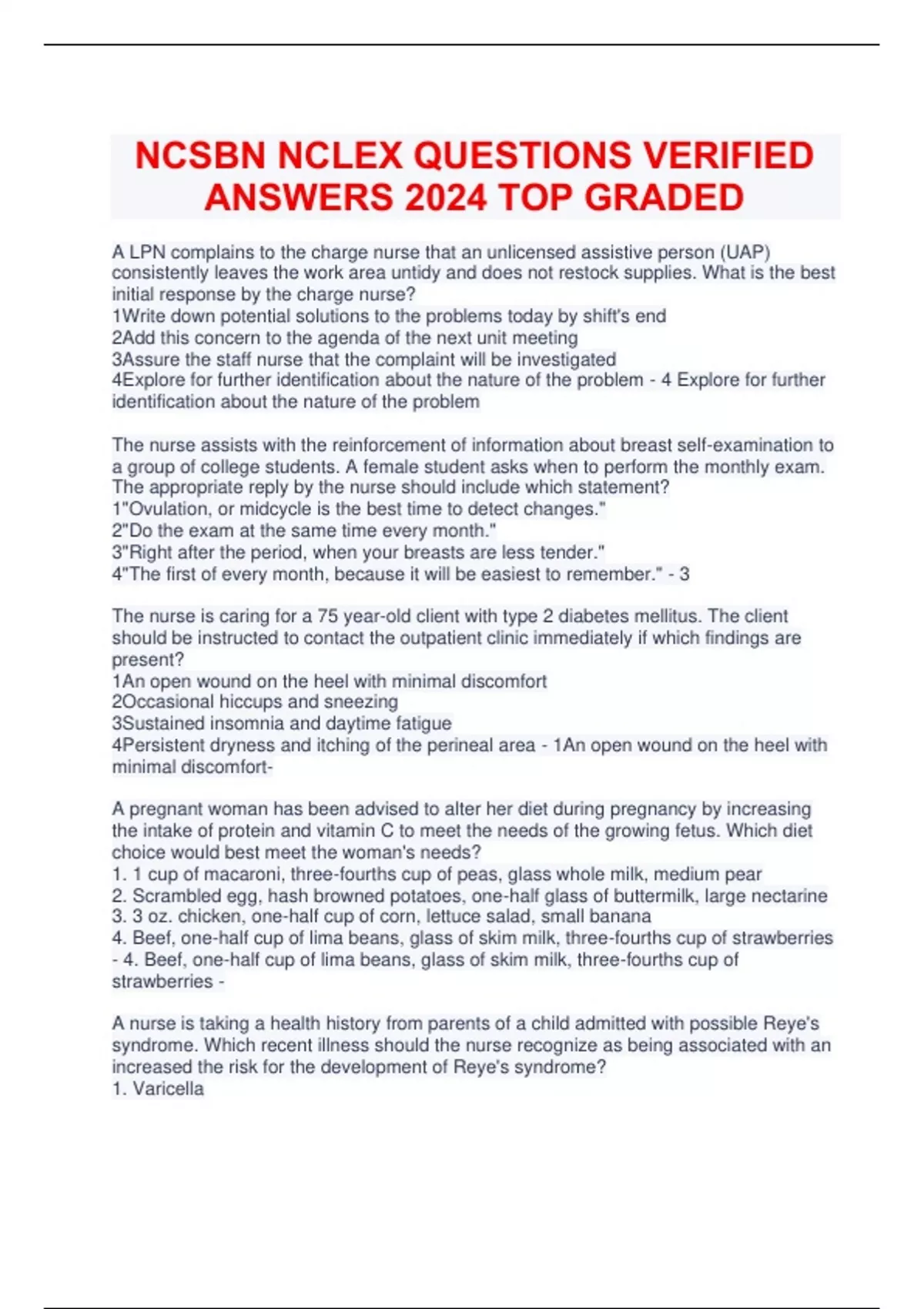 NCSBN NCLEX QUESTIONS VERIFIED ANSWERS 2024 TOP GRADED

A LPN complains to the charge nurse that an unlicensed assistive person (UAP) consistently leaves the work area untidy and does not restock supplies. What is the best initial response by the charge nurse?
1Write down potential solutions to the problems today by shift's end
2Add this concern to the agenda of the next unit meeting
3Assure the staff nurse that the complaint will be investigated
4Explore for further identification about the nature of the problem - 4 Explore for further identification about the nature of the problem

The nurse assists with the reinforcement of information about breast self-examination to a group of college students. A female student asks when to perform the monthly exam. The appropriate reply by the nurse should include which statement?
1"Ovulation, or midcycle is the best time to detect changes."
2"Do the exam at the same time every month."
3"Right after the period, when your breasts are less tender."
4"The first of every month, because it will be easiest to remember." - 3

The nurse is caring for a 75 year-old client with type 2 diabetes mellitus. The client should be instructed to contact the outpatient clinic immediately if which findings are present?
1An open wound on the heel with minimal discomfort
2Occasional hiccups and sneezing
3Sustained insomnia and daytime fatigue
4Persistent dryness and itching of the perineal area - 1An open wound on the heel with minimal discomfort-

A pregnant woman has been advised to alter her diet during pregnancy by increasing the intake of protein and vitamin C to meet the needs of the growing fetus. Which diet choice would best meet the woman's needs?
1. 1 cup of macaroni, three-fourths cup of peas, glass whole milk, medium pear
2. Scrambled egg, hash browned potatoes, one-half glass of buttermilk, large nectarine
3. 3 oz. chicken, one-half cup of corn, lettuce salad, small banana
4. Beef, one-half cup of lima beans, glass of skim milk, three-fourths cup of strawberries - 4. Beef, one-half cup of lima beans, glass of skim milk, three-fourths cup of strawberries -

A nurse is taking a health history from parents of a child admitted with possible Reye's syndrome. Which recent illness should the nurse recognize as being associated with an increased the risk for the development of Reye's syndrome?
1. Varicella